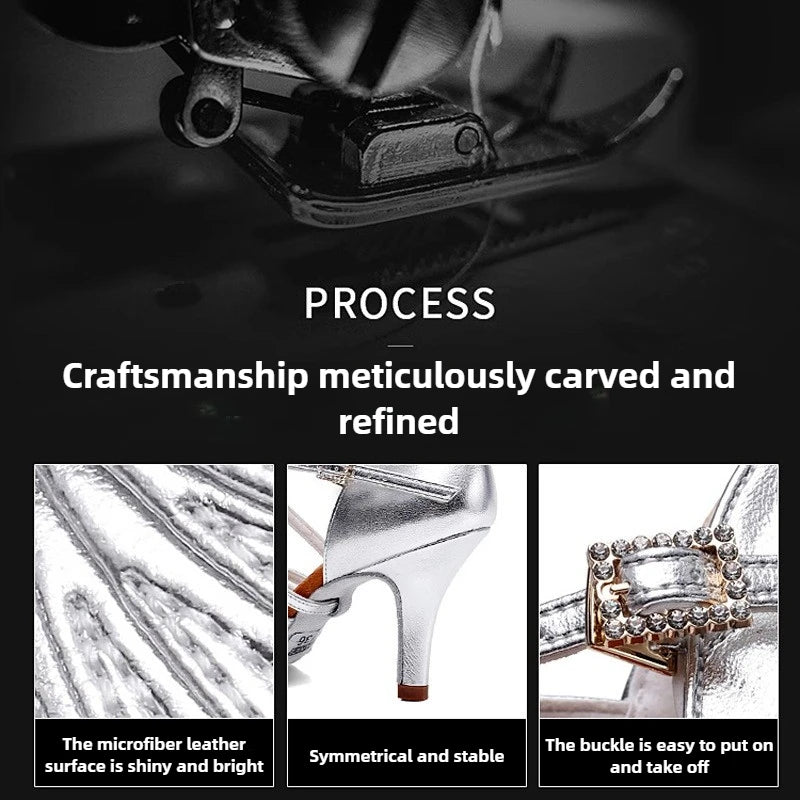 PROCESS

Craftsmanship meticulously carved and refined

The microfiber leather surface is shiny and bright

Symmetrical and stable

The buckle is easy to put on and take off